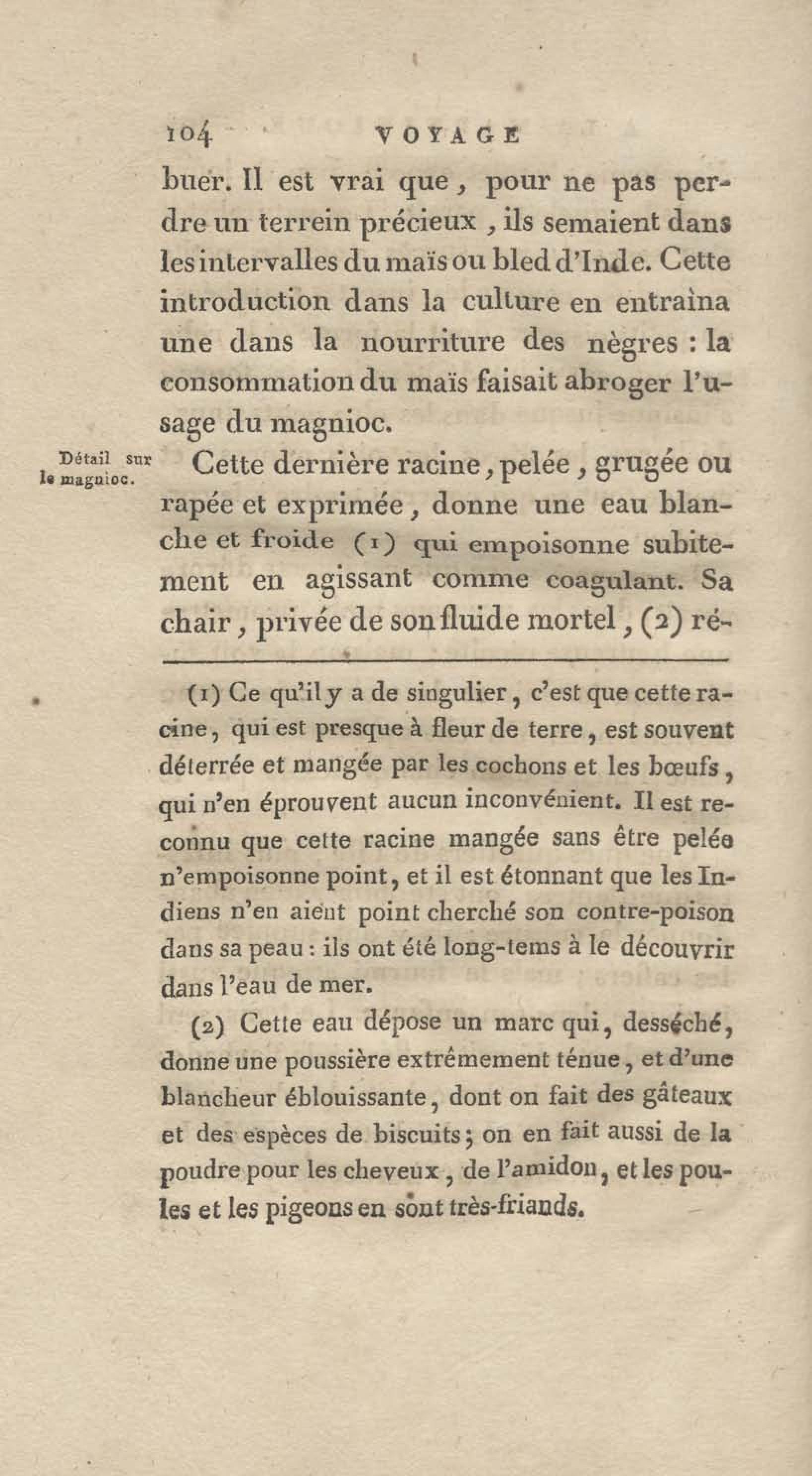 104 VOYAGE

buer. Il est vrai que, pour ne pas perdre un terrein précieux, ils semaient dans les intervalles du maïs ou bled d'Inde. Cette introduction dans la culture en entraîna une dans la nourriture des nègres : la consommation du maïs faisait abroger l'usage du magnioc.

Détail sur le magnioc.

Cette dernière racine, pelée, grugée ou rapée et exprimée, donne une eau blanche et froide (1) qui empoisonne subitement en agissant comme coagulant. Sa chair, privée de son fluide mortel, (2) ré-

(1) Ce qu'il y a de singulier, c'est que cette racine, qui est presque à fleur de terre, est souvent déterrée et mangée par les cochons et les bœufs, qui n'en éprouvent aucun inconvénient. Il est reconnu que cette racine mangée sans être pelée n'empoisonne point, et il est étonnant que les Indiens n'en aient point cherché son contre-poison dans sa peau : ils ont été long-tems à le découvrir dans l'eau de mer.

(2) Cette eau dépose un marc qui, desséché, donne une poussière extrêmement ténue, et d'une blancheur éblouissante, dont on fait des gâteaux et des espèces de biscuits; on en fait aussi de la poudre pour les cheveux, de l'amidon, et les poules et les pigeons en sont très-friands.